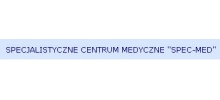 SPECJALISTYCZNE CENTRUM MEDYCZNE "SPEC-MED"